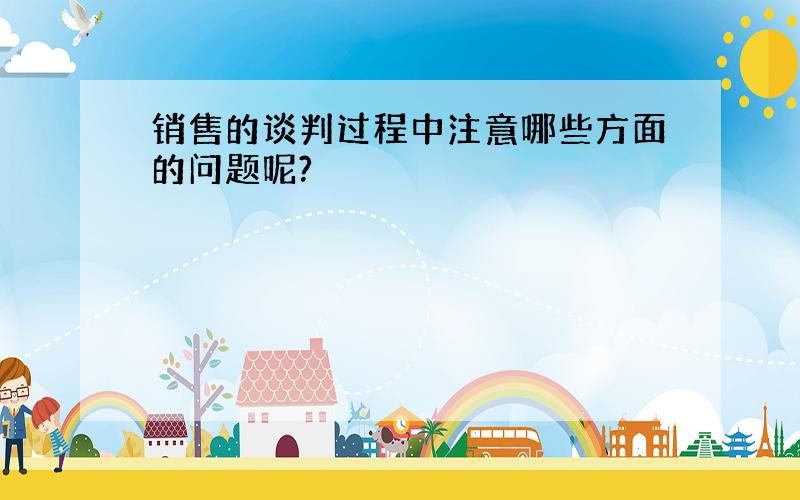 销售的谈判过程中注意哪些方面的问题呢?